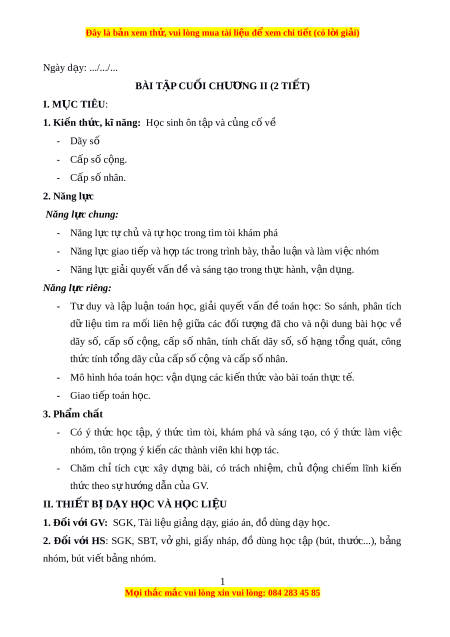 Đây là bản xem thử, vui lòng mua tài liệu để xem chi tiết (có lời giải)

Ngày dạy: .../.../...

BÀI TẬP CUỐI CHƯƠNG II (2 TIẾT)

I. MỤC TIÊU:

1. Kiến thức, kĩ năng: Học sinh ôn tập và củng cố về

- Dãy số
- Cấp số cộng.
- Cấp số nhân.

2. Năng lực

Năng lực chung:

- Năng lực tự chủ và tự học trong tìm tòi khám phá
- Năng lực giao tiếp và hợp tác trong trình bày, thảo luận và làm việc nhóm
- Năng lực giải quyết vấn đề và sáng tạo trong thực hành, vận dụng.

Năng lực riêng:

- Tư duy và lập luận toán học, giải quyết vấn đề toán học: So sánh, phân tích dữ liệu tìm ra mối liên hệ giữa các đối tượng đã cho và nội dung bài học về dãy số, cấp số cộng, cấp số nhân, tính chất dãy số, số hạng tổng quát, công thức tính tổng dãy của cấp số cộng và cấp số nhân.
- Mô hình hóa toán học: vận dụng các kiến thức vào bài toán thực tế.
- Giao tiếp toán học.

3. Phẩm chất

- Có ý thức học tập, ý thức tìm tòi, khám phá và sáng tạo, có ý thức làm việc nhóm, tôn trọng ý kiến các thành viên khi hợp tác.
- Chăm chỉ tích cực xây dựng bài, có trách nhiệm, chủ động chiếm lĩnh kiến thức theo sự hướng dẫn của GV.

II. THIẾT BỊ DẠY HỌC VÀ HỌC LIỆU

1. Đối với GV: SGK, Tài liệu giảng dạy, giáo án, đồ dùng dạy học.

2. Đối với HS: SGK, SBT, vở ghi, giấy nháp, đồ dùng học tập (bút, thước...), bảng nhóm, bút viết bảng nhóm.

1

Mọi thắc mắc vui lòng xin vui lòng: 084 283 45 85